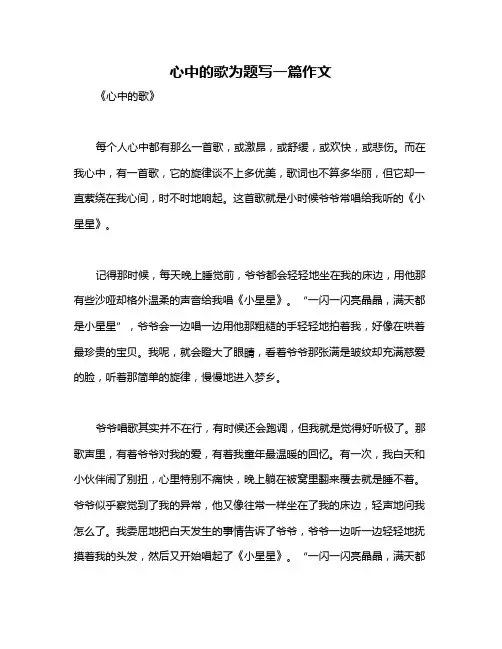 心中的歌为题写一篇作文

《心中的歌》

每个人心中都有那么一首歌，或激昂，或舒缓，或欢快，或悲伤。而在我心中，有一首歌，它的旋律谈不上多优美，歌词也不算多华丽，但它却一直萦绕在我心间，时不时地响起。这首歌就是小时候爷爷常唱给我听的《小星星》。

记得那时候，每天晚上睡觉前，爷爷都会轻轻地坐在我的床边，用他那有些沙哑却格外温柔的声音给我唱《小星星》。“一闪一闪亮晶晶，满天都是小星星”，爷爷会一边唱一边用他那粗糙的手轻轻地拍着我，好像在哄着最珍贵的宝贝。我呢，就会瞪大了眼睛，看着爷爷那张满是皱纹却充满慈爱的脸，听着那简单的旋律，慢慢地进入梦乡。

爷爷唱歌其实并不在行，有时候还会跑调，但我就是觉得好听极了。那歌声里，有着爷爷对我的爱，有着我童年最温暖的回忆。有一次，我白天和小伙伴闹了别扭，心里特别不痛快，晚上躺在被窝里翻来覆去就是睡不着。爷爷似乎察觉到了我的异常，他又像往常一样坐在了我的床边，轻声地问我怎么了。我委屈地把白天发生的事情告诉了爷爷，爷爷一边听一边轻轻地抚摸着我的头发，然后又开始唱起了《小星星》。“一闪一闪亮晶晶，满天都